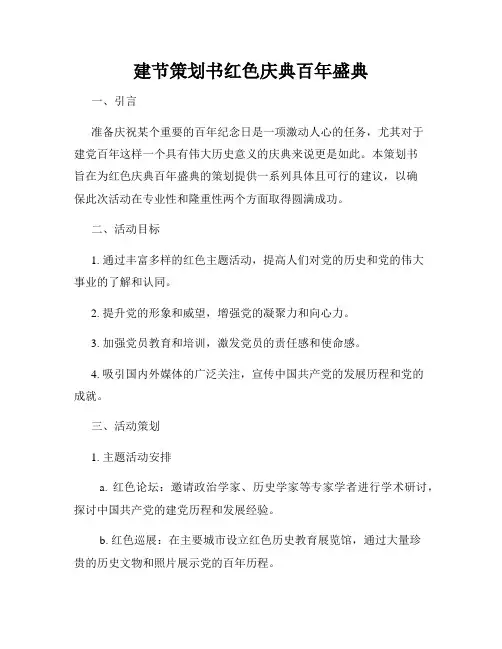 建节策划书红色庆典百年盛典

一、引言

准备庆祝某个重要的百年纪念日是一项激动人心的任务，尤其对于建党百年这样一个具有伟大历史意义的庆典来说更是如此。本策划书旨在为红色庆典百年盛典的策划提供一系列具体且可行的建议，以确保此次活动在专业性和隆重性两个方面取得圆满成功。

二、活动目标

1. 通过丰富多样的红色主题活动，提高人们对党的历史和党的伟大事业的了解和认同。

2. 提升党的形象和威望，增强党的凝聚力和向心力。

3. 加强党员教育和培训，激发党员的责任感和使命感。

4. 吸引国内外媒体的广泛关注，宣传中国共产党的发展历程和党的成就。

三、活动策划

1. 主题活动安排

a. 红色论坛：邀请政治学家、历史学家等专家学者进行学术研讨，探讨中国共产党的建党历程和发展经验。

b. 红色巡展：在主要城市设立红色历史教育展览馆，通过大量珍贵的历史文物和照片展示党的百年历程。